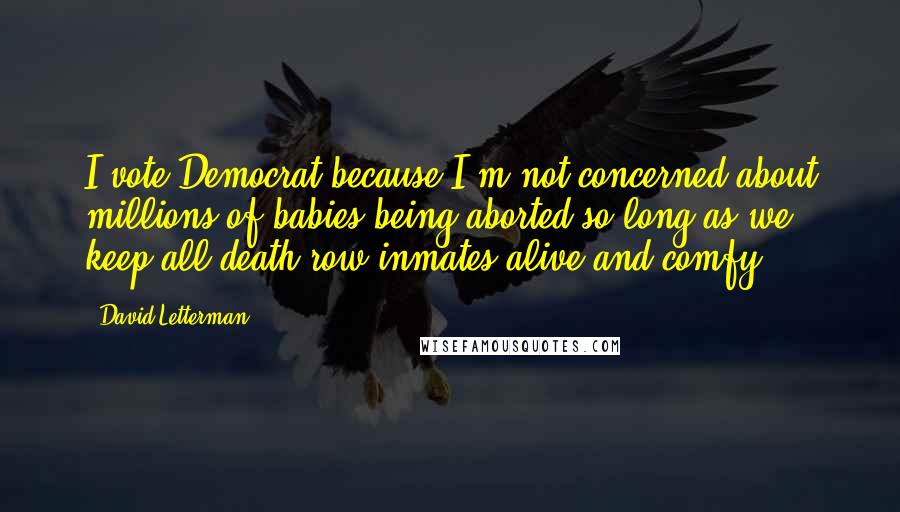 I vote Democrat because I'm not concerned about millions of babies being aborted so long as we keep all death row inmates alive and comfy.

David Letterman

WISEFAMOUSQUOTES.COM